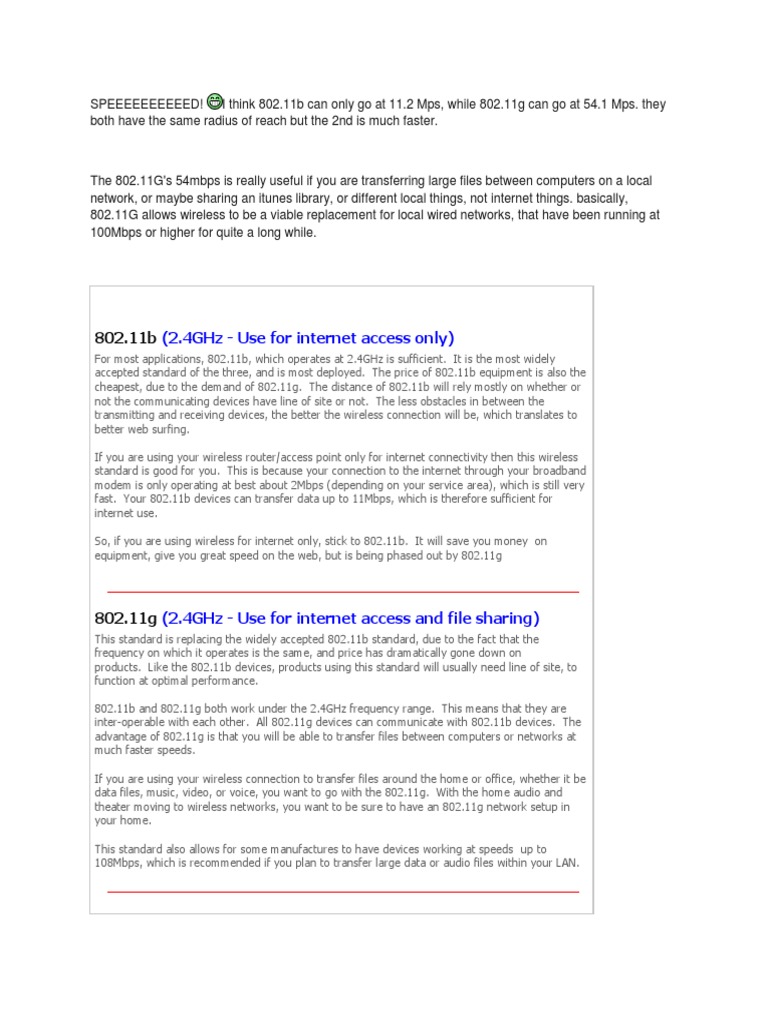 SPEEEEEEEEEED! I think 802.11b can only go at 11.2 Mps, while 802.11g can go at 54.1 Mps. they both have the same radius of reach but the 2nd is much faster.

The 802.11G's 54mbps is really useful if you are transferring large files between computers on a local network, or maybe sharing an itunes library, or different local things, not internet things. basically, 802.11G allows wireless to be a viable replacement for local wired networks, that have been running at 100Mbps or higher for quite a long while.

802.11b (2.4GHz - Use for internet access only)

For most applications, 802.11b, which operates at 2.4GHz is sufficient. It is the most widely accepted standard of the three, and is most deployed. The price of 802.11b equipment is also the cheapest, due to the demand of 802.11g. The distance of 802.11b will rely mostly on whether or not the communicating devices have line of site or not. The less obstacles in between the transmitting and receiving devices, the better the wireless connection will be, which translates to better web surfing.

If you are using your wireless router/access point only for internet connectivity then this wireless standard is good for you. This is because your connection to the internet through your broadband modem is only operating at best about 2Mbps (depending on your service area), which is still very fast. Your 802.11b devices can transfer data up to 11Mbps, which is therefore sufficient for internet use.

So, if you are using wireless for internet only, stick to 802.11b. It will save you money on equipment, give you great speed on the web, but is being phased out by 802.11g

802.11g (2.4GHz - Use for internet access and file sharing)

This standard is replacing the widely accepted 802.11b standard, due to the fact that the frequency on which it operates is the same, and price has dramatically gone down on products. Like the 802.11b devices, products using this standard will usually need line of site, to function at optimal performance.

802.11b and 802.11g both work under the 2.4GHz frequency range. This means that they are inter-operable with each other. All 802.11g devices can communicate with 802.11b devices. The advantage of 802.11g is that you will be able to transfer files between computers or networks at much faster speeds.

If you are using your wireless connection to transfer files around the home or office, whether it be data files, music, video, or voice, you want to go with the 802.11g. With the home audio and theater moving to wireless networks, you want to be sure to have an 802.11g network setup in your home.

This standard also allows for some manufactures to have devices working at speeds up to 108Mbps, which is recommended if you plan to transfer large data or audio files within your LAN.